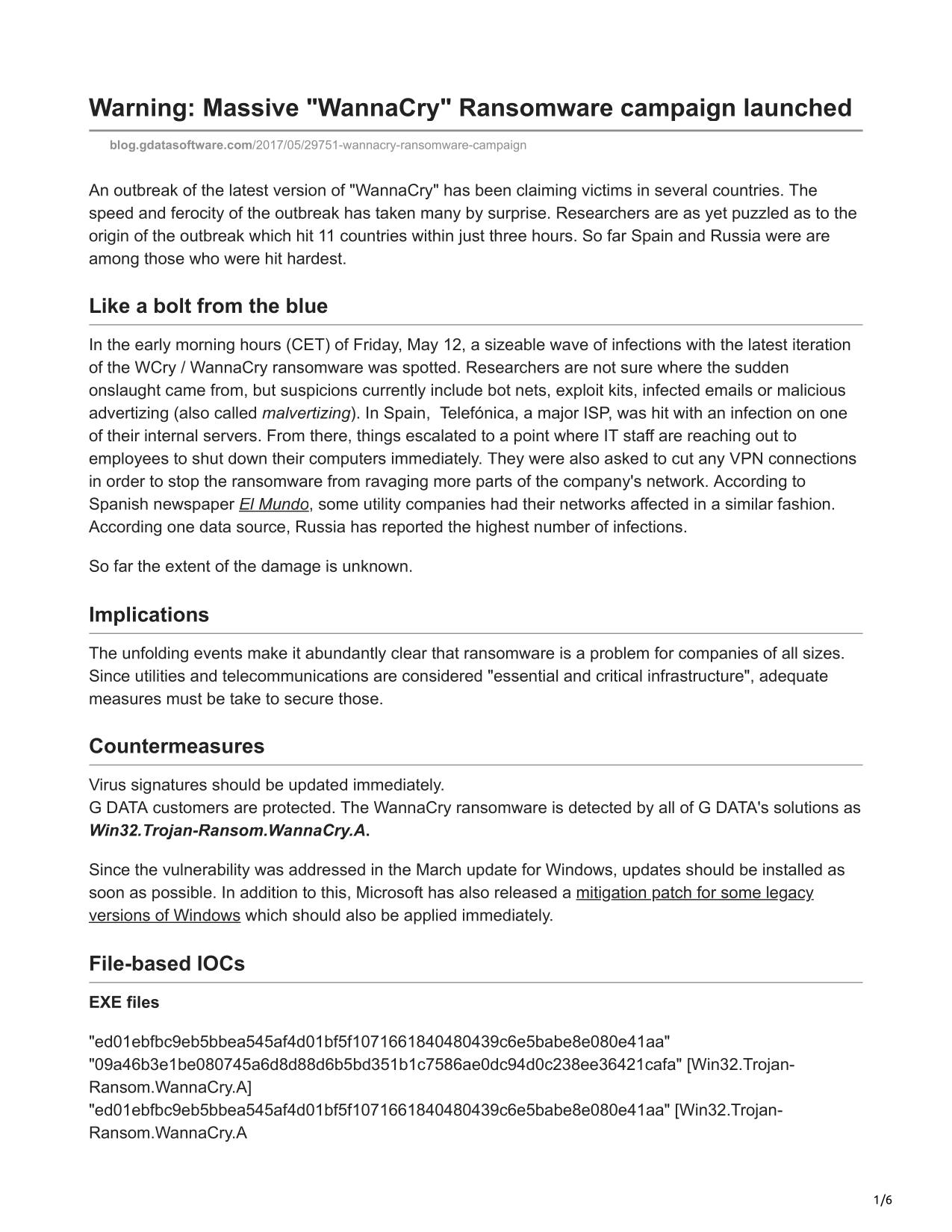 Warning: Massive "WannaCry" Ransomware campaign launched

blog.gdatasoftware.com/2017/05/29751-wannacry-ransomware-campaign

An outbreak of the latest version of "WannaCry" has been claiming victims in several countries. The speed and ferocity of the outbreak has taken many by surprise. Researchers are as yet puzzled as to the origin of the outbreak which hit 11 countries within just three hours. So far Spain and Russia were are among those who were hit hardest.

Like a bolt from the blue

In the early morning hours (CET) of Friday, May 12, a sizeable wave of infections with the latest iteration of the WCry / WannaCry ransomware was spotted. Researchers are not sure where the sudden onslaught came from, but suspicions currently include bot nets, exploit kits, infected emails or malicious advertizing (also called malvertizing). In Spain,  Telefónica, a major ISP, was hit with an infection on one of their internal servers. From there, things escalated to a point where IT staff are reaching out to employees to shut down their computers immediately. They were also asked to cut any VPN connections in order to stop the ransomware from ravaging more parts of the company's network. According to Spanish newspaper El Mundo, some utility companies had their networks affected in a similar fashion. According one data source, Russia has reported the highest number of infections.

So far the extent of the damage is unknown.

Implications

The unfolding events make it abundantly clear that ransomware is a problem for companies of all sizes. Since utilities and telecommunications are considered "essential and critical infrastructure", adequate measures must be take to secure those.

Countermeasures

Virus signatures should be updated immediately.
G DATA customers are protected. The WannaCry ransomware is detected by all of G DATA's solutions as Win32.Trojan-Ransom.WannaCry.A.

Since the vulnerability was addressed in the March update for Windows, updates should be installed as soon as possible. In addition to this, Microsoft has also released a mitigation patch for some legacy versions of Windows which should also be applied immediately.

File-based IOCs

EXE files

"ed01ebfbc9eb5bbea545af4d01bf5f1071661840480439c6e5babe8e080e41aa"
"09a46b3e1be080745a6d8d88d6b5bd351b1c7586ae0dc94d0c238ee36421cafa" [Win32.Trojan-Ransom.WannaCry.A]
"ed01ebfbc9eb5bbea545af4d01bf5f1071661840480439c6e5babe8e080e41aa" [Win32.Trojan-Ransom.WannaCry.A

1/6